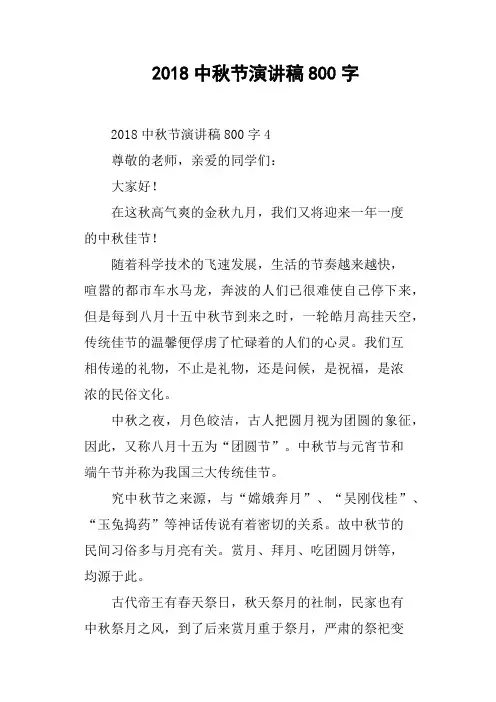 2018 中秋节演讲稿 800 字

2018 中秋节演讲稿 800 字 4

尊敬的老师，亲爱的同学们：

大家好！

在这秋高气爽的金秋九月，我们又将迎来一年一度的中秋佳节！

随着科学技术的飞速发展，生活的节奏越来越快，喧嚣的都市车水马龙，奔波的人们已很难使自己停下来，但是每到八月十五中秋节到来之时，一轮皓月高挂天空，传统佳节的温馨便俘虏了忙碌着的人们的心灵。我们互相传递的礼物，不止是礼物，还是问候，是祝福，是浓浓的民俗文化。

中秋之夜，月色皎洁，古人把圆月视为团圆的象征，因此，又称八月十五为“团圆节”。中秋节与元宵节和端午节并称为我国三大传统佳节。

究中秋节之来源，与“嫦娥奔月”、“吴刚伐桂”、“玉兔捣药”等神话传说有着密切的关系。故中秋节的民间习俗多与月亮有关。赏月、拜月、吃团圆月饼等，均源于此。

古代帝王有春天祭日，秋天祭月的社制，民家也有中秋祭月之风，到了后来赏月重于祭月，严肃的祭祀变